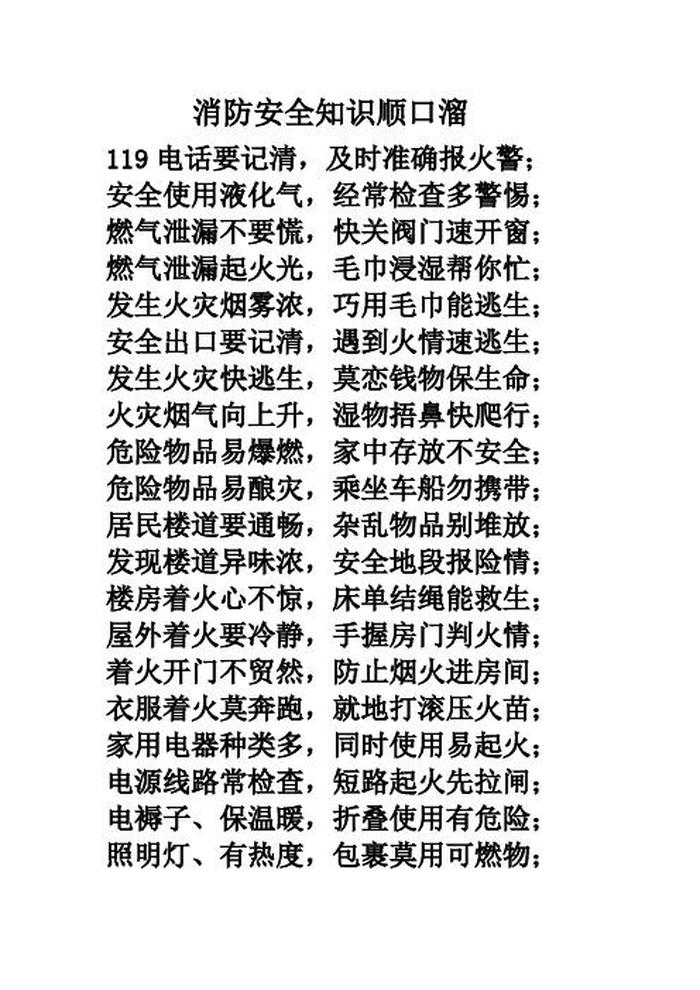 消防安全知识顺口溜

119 电话要记清，及时准确报火警；
安全使用液化气，经常检查多警惕；
燃气泄漏不要慌，快关阀门速开窗；
燃气泄漏起火光，毛巾浸湿帮你忙；
发生火灾烟雾浓，巧用毛巾能逃生；
安全出口要记清，遇到火情速逃生；
发生火灾快逃生，莫恋钱物保生命；
火灾烟气向上升，湿物捂鼻快爬行；
危险物品易爆燃，家中存放不安全；
危险物品易酿灾，乘坐车船勿携带；
居民楼道要通畅，杂乱物品别堆放；
发现楼道异味浓，安全地段报险情；
楼房着火心不惊，床单结绳能救生；
屋外着火要冷静，手握房门判火情；
着火开门不贸然，防止烟火进房间；
衣服着火莫奔跑，就地打滚压火苗；
家用电器种类多，同时使用易起火；
电源线路常检查，短路起火先拉闸；
电褥子、保温暖，折叠使用有危险；
照明灯、有热度，包裹莫用可燃物；